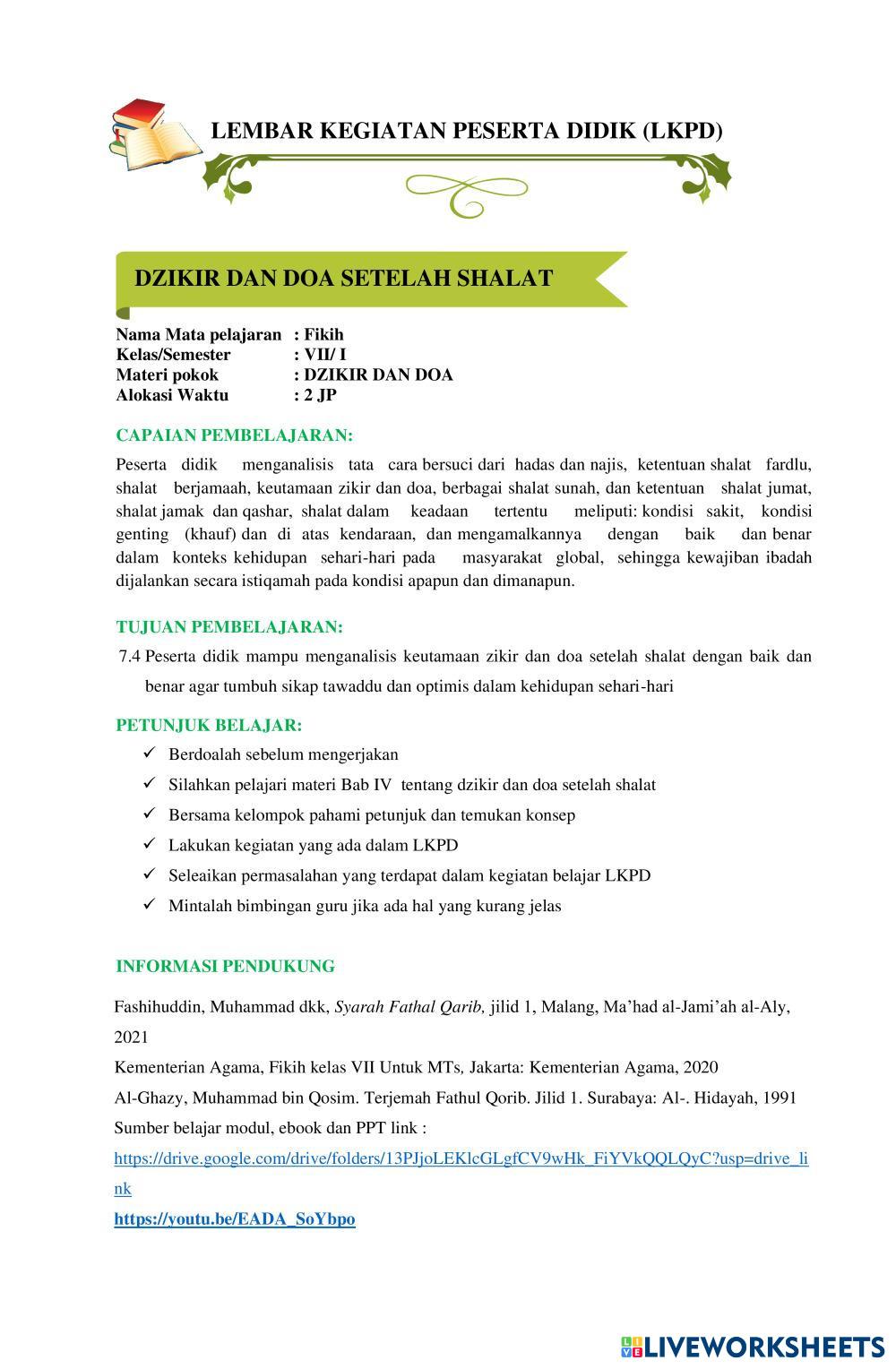 LEMBAR KEGIATAN PESERTA DIDIK (LKPD)

DZIKIR DAN DOA SETELAH SHALAT

Nama Mata pelajaran : Fikih
Kelas/Semester : VII/ I
Materi pokok : DZIKIR DAN DOA
Alokasi Waktu : 2 JP

CAPAIAN PEMBELAJARAN:

Peserta didik menganalisis tata cara bersuci dari hadas dan najis, ketentuan shalat fardlu, shalat berjamaah, keutamaan zikir dan doa, berbagai shalat sunah, dan ketentuan shalat jumat, shalat jamak dan qashar, shalat dalam keadaan tertentu meliputi: kondisi sakit, kondisi genting (khauf) dan di atas kendaraan, dan mengamalkannya dengan baik dan benar dalam konteks kehidupan sehari-hari pada masyarakat global, sehingga kewajiban ibadah dijalankan secara istiqamah pada kondisi apapun dan dimanapun.

TUJUAN PEMBELAJARAN:

7.4 Peserta didik mampu menganalisis keutamaan zikir dan doa setelah shalat dengan baik dan benar agar tumbuh sikap tawaddu dan optimis dalam kehidupan sehari-hari

PETUNJUK BELAJAR:

✓ Berdoalah sebelum mengerjakan
✓ Silahkan pelajari materi Bab IV tentang dzikir dan doa setelah shalat
✓ Bersama kelompok pahami petunjuk dan temukan konsep
✓ Lakukan kegiatan yang ada dalam LKPD
✓ Seleaikan permasalahan yang terdapat dalam kegiatan belajar LKPD
✓ Mintalah bimbingan guru jika ada hal yang kurang jelas

INFORMASI PENDUKUNG

Fashihuddin, Muhammad dkk, Syarah Fathal Qarib, jilid 1, Malang, Ma'had al-Jami'ah al-Aly, 2021
Kementerian Agama, Fikih kelas VII Untuk MTs, Jakarta: Kementerian Agama, 2020
Al-Ghazy, Muhammad bin Qosim. Terjemah Fathul Qorib. Jilid 1. Surabaya: Al-. Hidayah, 1991
Sumber belajar modul, ebook dan PPT link :
https://drive.google.com/drive/folders/13PJjoLEKlcGLgfCV9wHk_FiYVkQQLQyC?usp=drive_link
https://youtu.be/EADA_SoYbpo

LIVEWORKSHEETS